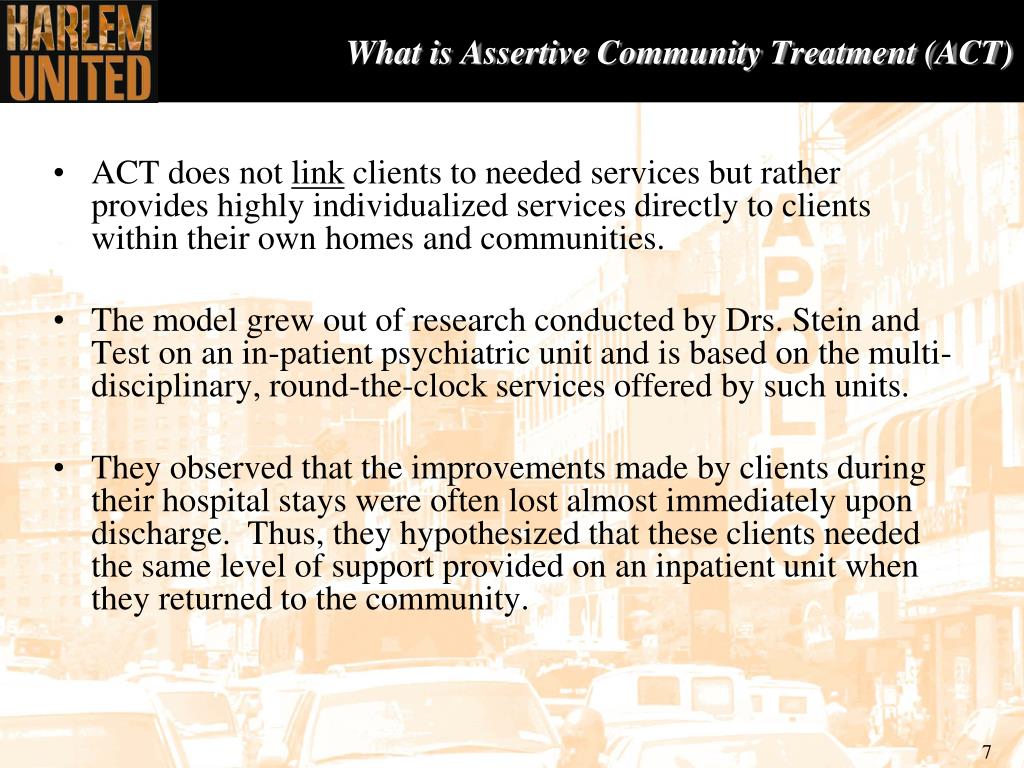 HARLEM UNITED

What is Assertive Community Treatment (ACT)

• ACT does not link clients to needed services but rather provides highly individualized services directly to clients within their own homes and communities.

• The model grew out of research conducted by Drs. Stein and Test on an in-patient psychiatric unit and is based on the multi-disciplinary, round-the-clock services offered by such units.

• They observed that the improvements made by clients during their hospital stays were often lost almost immediately upon discharge. Thus, they hypothesized that these clients needed the same level of support provided on an inpatient unit when they returned to the community.

7